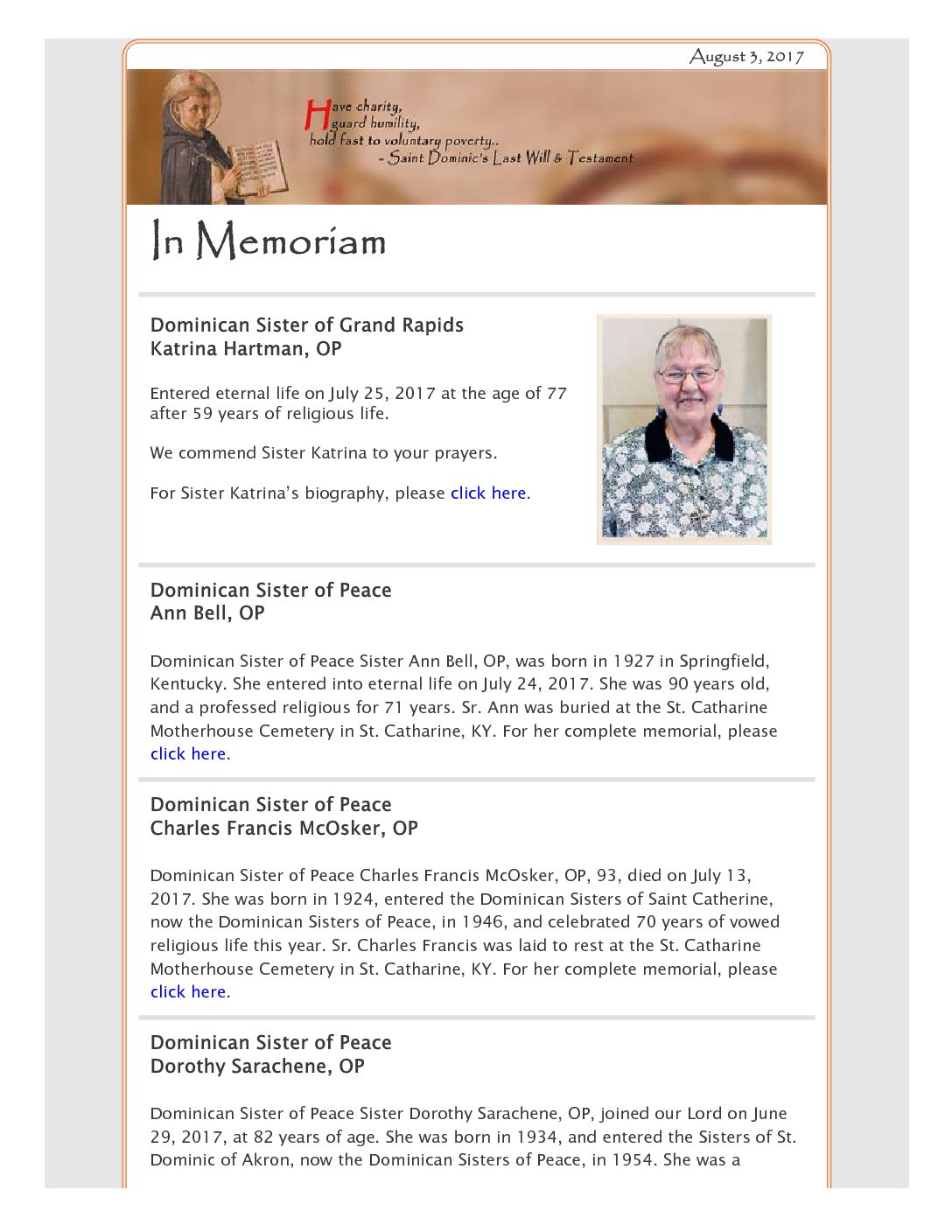 August 3, 2017

Have charity, guard humility, hold fast to voluntary poverty.. - Saint Dominic's Last Will & Testament

In Memoriam

Dominican Sister of Grand Rapids
Katrina Hartman, OP

Entered eternal life on July 25, 2017 at the age of 77 after 59 years of religious life.

We commend Sister Katrina to your prayers.

For Sister Katrina's biography, please click here.

Dominican Sister of Peace
Ann Bell, OP

Dominican Sister of Peace Sister Ann Bell, OP, was born in 1927 in Springfield, Kentucky. She entered into eternal life on July 24, 2017. She was 90 years old, and a professed religious for 71 years. Sr. Ann was buried at the St. Catharine Motherhouse Cemetery in St. Catharine, KY. For her complete memorial, please click here.

Dominican Sister of Peace
Charles Francis McOsker, OP

Dominican Sister of Peace Charles Francis McOsker, OP, 93, died on July 13, 2017. She was born in 1924, entered the Dominican Sisters of Saint Catherine, now the Dominican Sisters of Peace, in 1946, and celebrated 70 years of vowed religious life this year. Sr. Charles Francis was laid to rest at the St. Catharine Motherhouse Cemetery in St. Catharine, KY. For her complete memorial, please click here.

Dominican Sister of Peace
Dorothy Sarachene, OP

Dominican Sister of Peace Sister Dorothy Sarachene, OP, joined our Lord on June 29, 2017, at 82 years of age. She was born in 1934, and entered the Sisters of St. Dominic of Akron, now the Dominican Sisters of Peace, in 1954. She was a